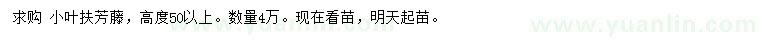 求购 小叶扶芳藤，高度50以上。数量4万。现在看苗，明天起苗。

www.yuanlin.com